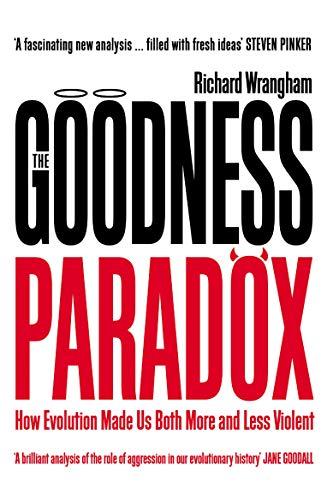 'A fascinating new analysis ... filled with fresh ideas' STEVEN PINKER

Richard Wrangham

THE GOODNESS PARADOX

How Evolution Made Us Both More and Less Violent

'A brilliant analysis of the role of aggression in our evolutionary history' JANE GOODALL